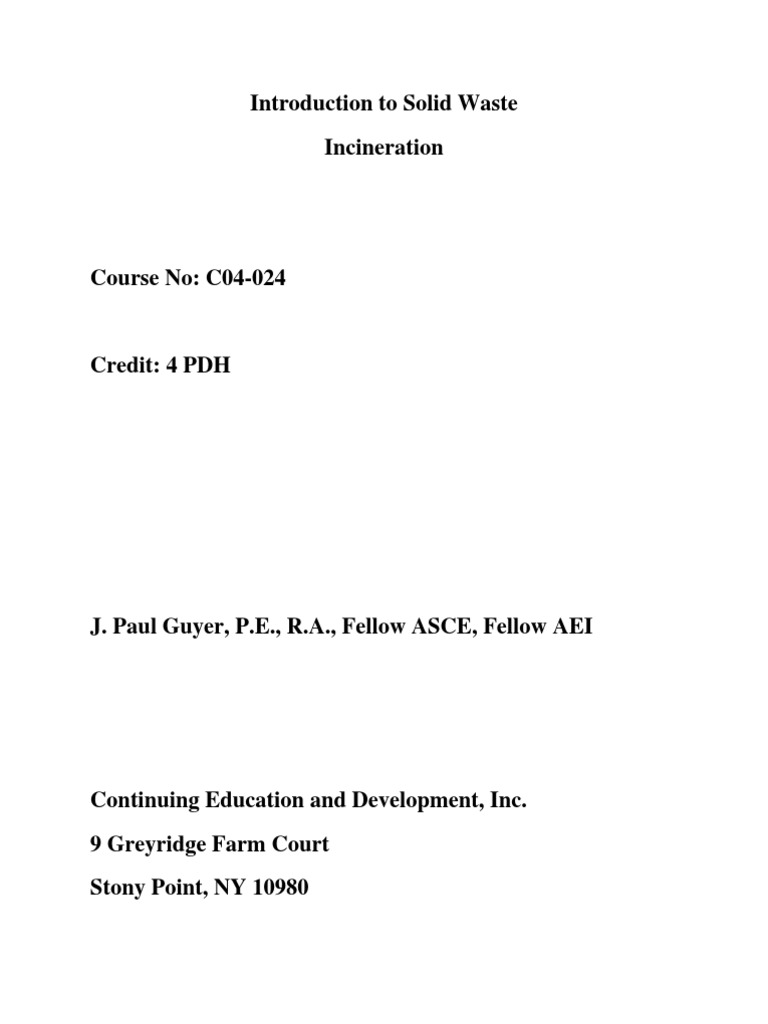 Introduction to Solid Waste

Incineration

Course No: C04-024

Credit: 4 PDH

J. Paul Guyer, P.E., R.A., Fellow ASCE, Fellow AEI

Continuing Education and Development, Inc.
9 Greyridge Farm Court
Stony Point, NY 10980